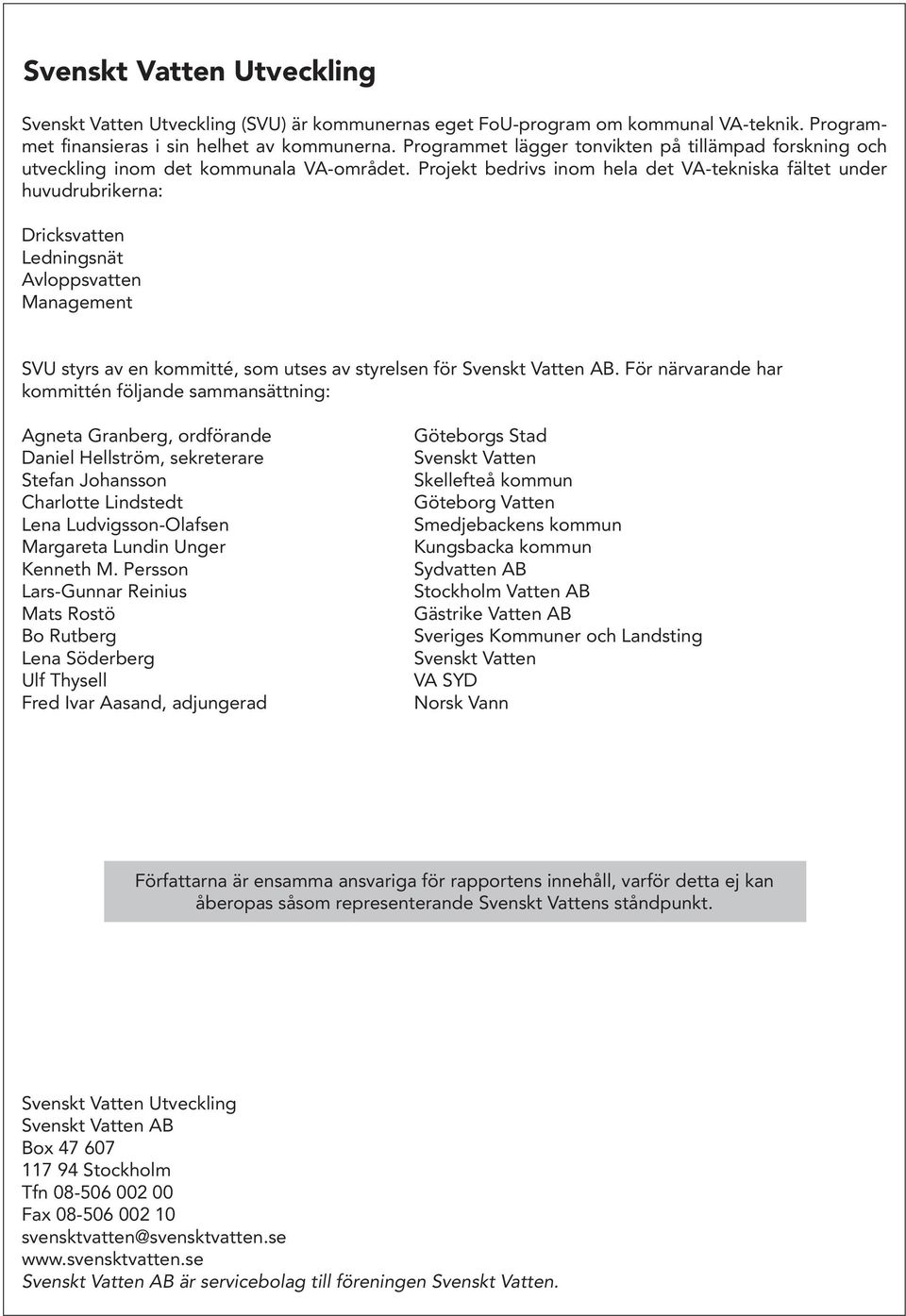 Svenskt Vatten Utveckling

Svenskt Vatten Utveckling (SVU) är kommunernas eget FoU-program om kommunal VA-teknik. Programmet finansieras i sin helhet av kommunerna. Programmet lägger tonvikten på tillämpad forskning och utveckling inom det kommunala VA-området. Projekt bedrivs inom hela det VA-tekniska fältet under huvudrubrikerna:

Dricksvatten
Ledningsnät
Avloppsvatten
Management

SVU styrs av en kommitté, som utses av styrelsen för Svenskt Vatten AB. För närvarande har kommittén följande sammansättning:

Agneta Granberg, ordförande
Daniel Hellström, sekreterare
Stefan Johansson
Charlotte Lindstedt
Lena Ludvigsson-Olafsen
Margareta Lundin Unger
Kenneth M. Persson
Lars-Gunnar Reinius
Mats Rostö
Bo Rutberg
Lena Söderberg
Ulf Thysell
Fred Ivar Aasand, adjungerad

Göteborgs Stad
Svenskt Vatten
Skellefteå kommun
Göteborg Vatten
Smedjebackens kommun
Kungsbacka kommun
Sydvatten AB
Stockholm Vatten AB
Gästrike Vatten AB
Sveriges Kommuner och Landsting
Svenskt Vatten
VA SYD
Norsk Vann

Författarna är ensamma ansvariga för rapportens innehåll, varför detta ej kan åberopas såsom representerande Svenskt Vattens ståndpunkt.

Svenskt Vatten Utveckling
Svenskt Vatten AB
Box 47 607
117 94 Stockholm
Tfn 08-506 002 00
Fax 08-506 002 10
svensktvatten@svensktvatten.se
www.svensktvatten.se
Svenskt Vatten AB är servicebolag till föreningen Svenskt Vatten.